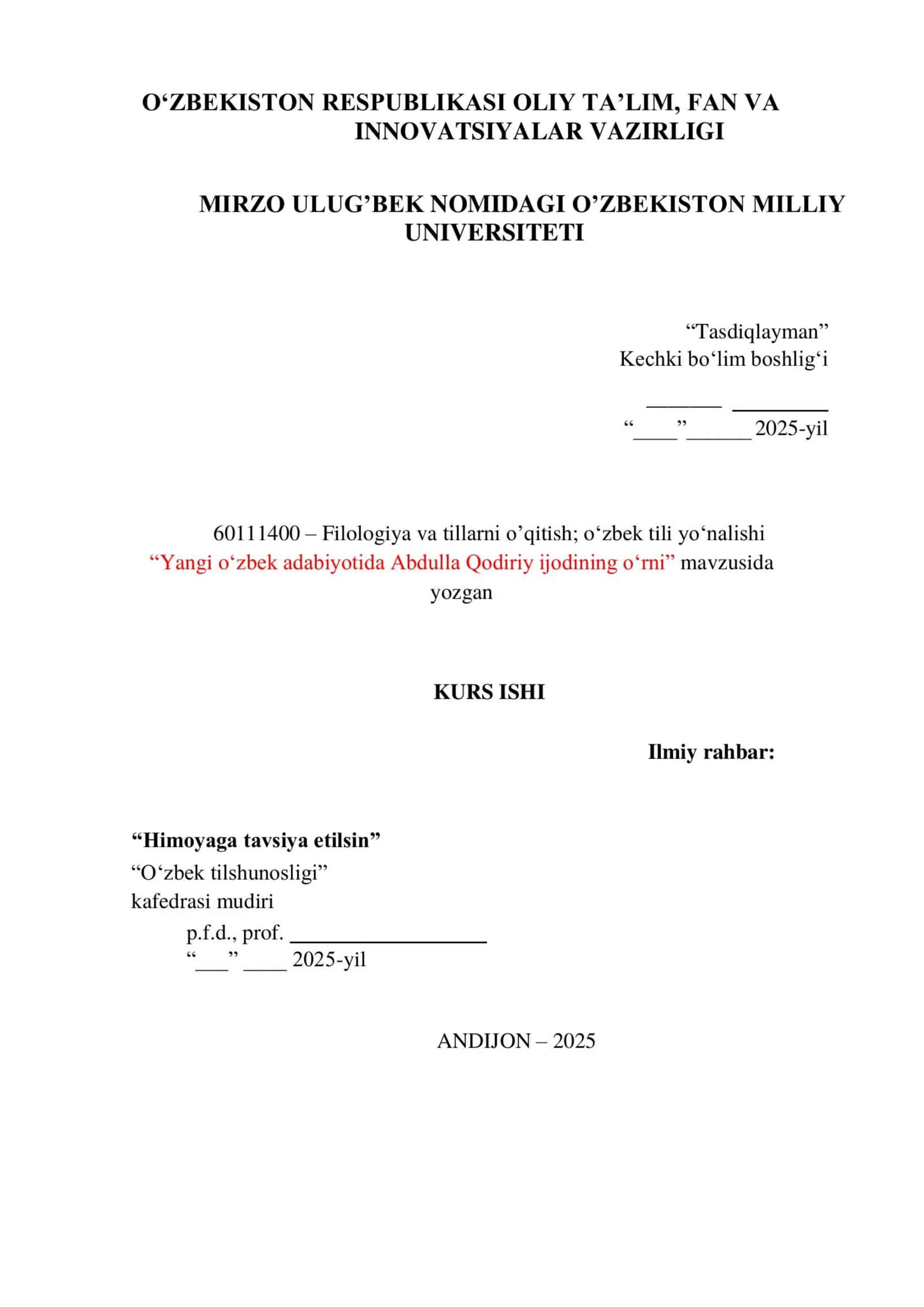 O'ZBEKISTON RESPUBLIKASI OLIY TA'LIM, FAN VA INNOVATSIYALAR VAZIRLIGI

MIRZO ULUG'BEK NOMIDAGI O'ZBEKISTON MILLIY UNIVERSITETI

"Tasdiqlayman"
Kechki bo'lim boshlig'i
____ ____
"____"____ 2025-yil

60111400 – Filologiya va tillarni o'qitish; o'zbek tili yo'nalishi "Yangi o'zbek adabiyotida Abdulla Qodiriy ijodining o'rni" mavzusida yozgan

KURS ISHI

Ilmiy rahbar:

"Himoyaga tavsiya etilsin"
"O'zbek tilshunosligi"
kafedrasi mudiri
p.f.d., prof. ____
"____" ____ 2025-yil

ANDIJON – 2025